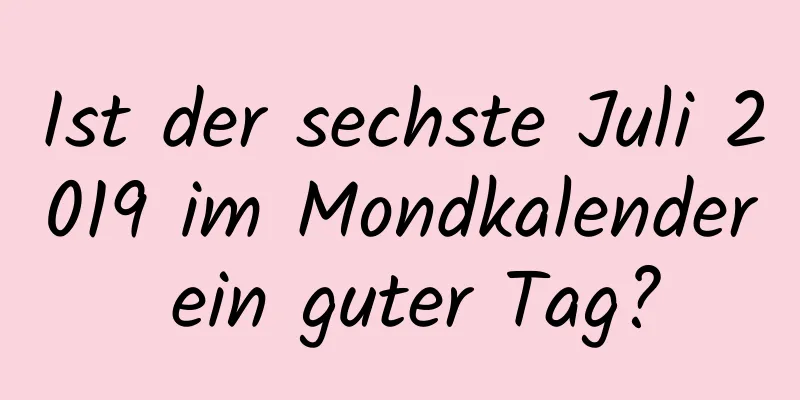 Ist der sechste Juli 2019 im Mondkalender ein guter Tag?